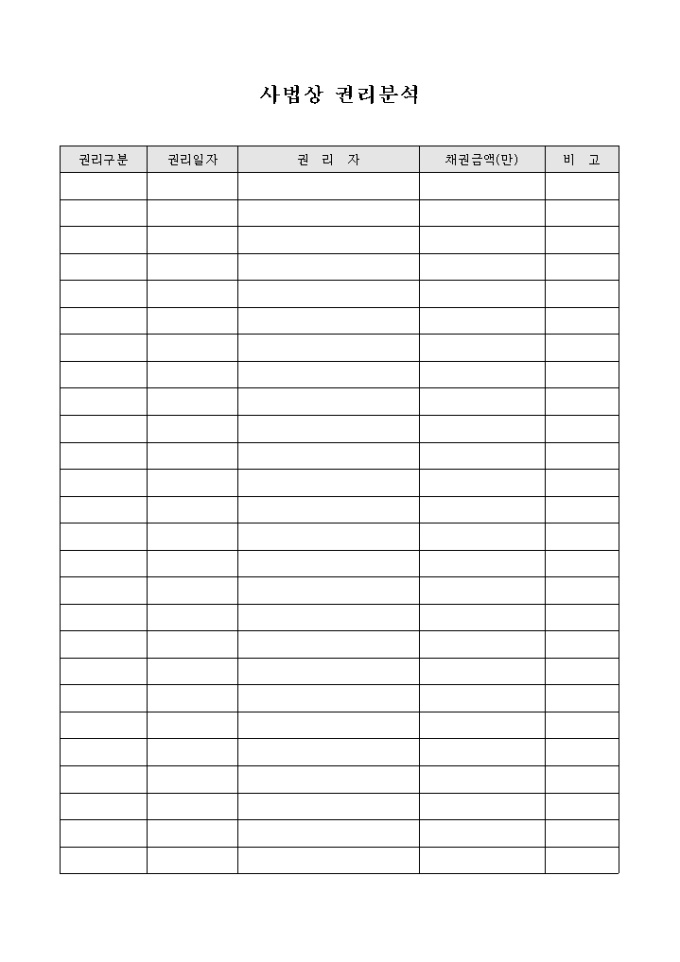 사법상 권리분석

| 권리구분 | 권리일자 | 권 리 자 | 채권금액(만) | 비 고 |
|---|---|---|---|---|
| | | | | |
| | | | | |
| | | | | |
| | | | | |
| | | | | |
| | | | | |
| | | | | |
| | | | | |
| | | | | |
| | | | | |
| | | | | |
| | | | | |
| | | | | |
| | | | | |
| | | | | |
| | | | | |
| | | | | |
| | | | | |
| | | | | |
| | | | | |
| | | | | |
| | | | | |
| | | | | |
| | | | | |
| | | | | |
| | | | | |